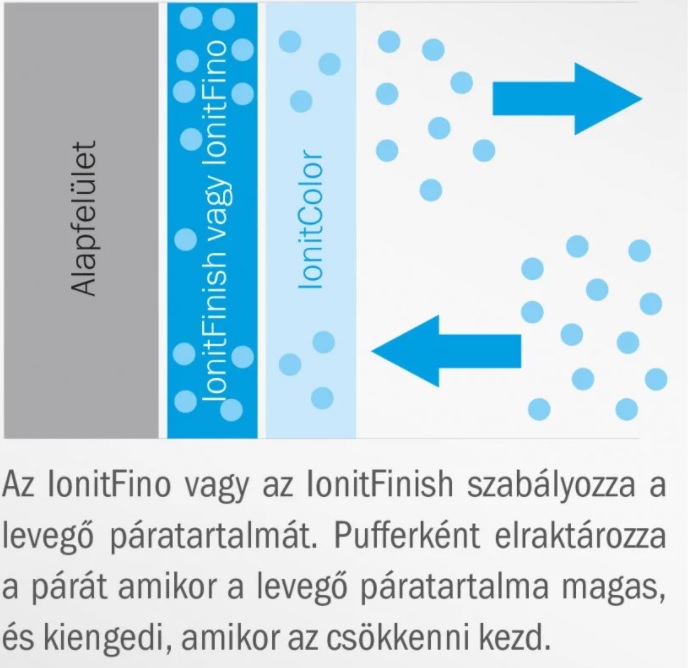 Alapfelület

IonitFinish vagy IonitFino

IonitColor

Az IonitFino vagy az IonitFinish szabályozza a levegő páratartalmát. Pufferként elraktározza a párát amikor a levegő páratartalma magas, és kiengedi, amikor az csökkenni kezd.